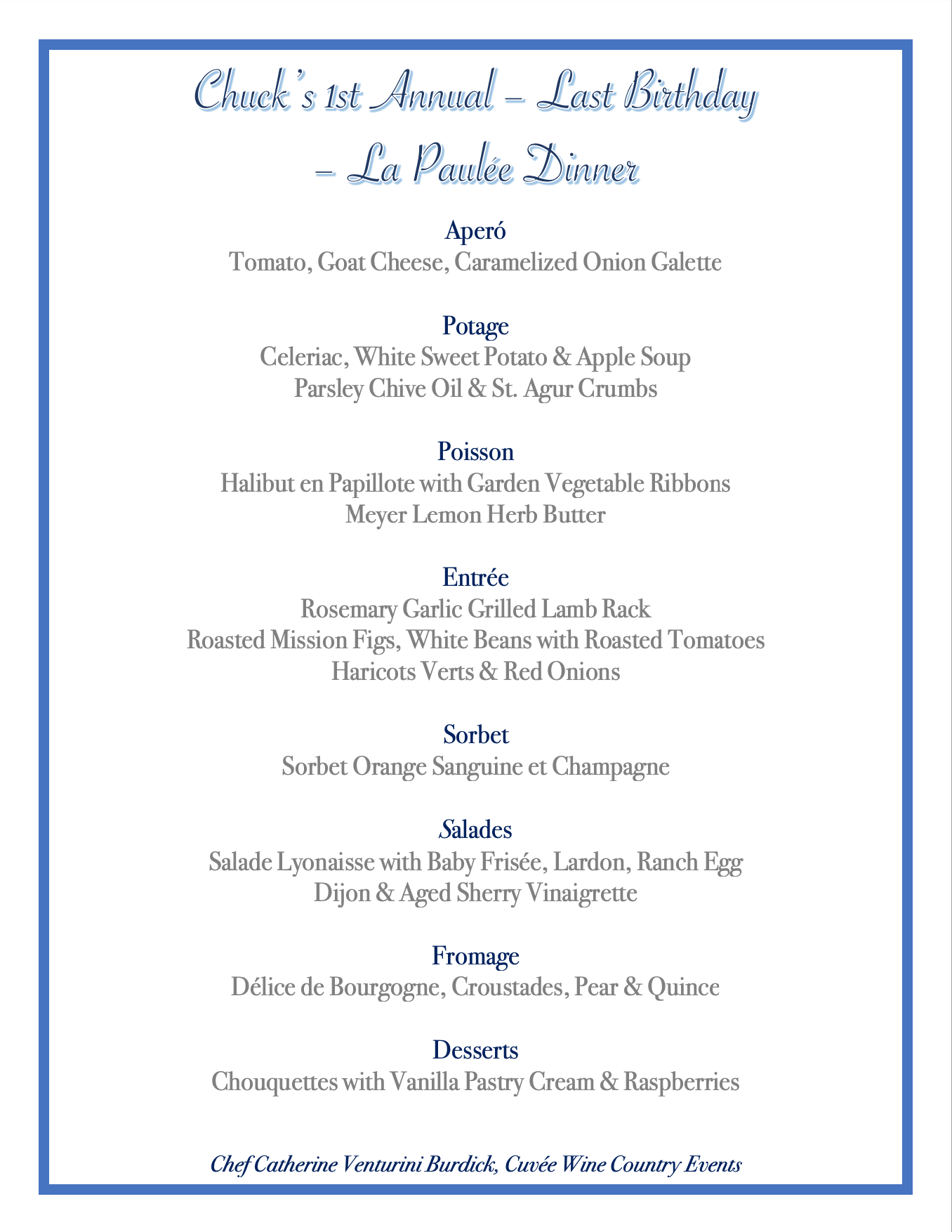 Chuck's 1st Annual – Last Birthday – La Paulée Dinner

Aperó
Tomato, Goat Cheese, Caramelized Onion Galette

Potage
Celeriac, White Sweet Potato & Apple Soup
Parsley Chive Oil & St. Agur Crumbs

Poisson
Halibut en Papillote with Garden Vegetable Ribbons
Meyer Lemon Herb Butter

Entrée
Rosemary Garlic Grilled Lamb Rack
Roasted Mission Figs, White Beans with Roasted Tomatoes
Haricots Verts & Red Onions

Sorbet
Sorbet Orange Sanguine et Champagne

Salades
Salade Lyonaisse with Baby Frisée, Lardon, Ranch Egg
Dijon & Aged Sherry Vinaigrette

Fromage
Délice de Bourgogne, Croustades, Pear & Quince

Desserts
Chouquettes with Vanilla Pastry Cream & Raspberries

Chef Catherine Venturini Burdick, Cuvée Wine Country Events